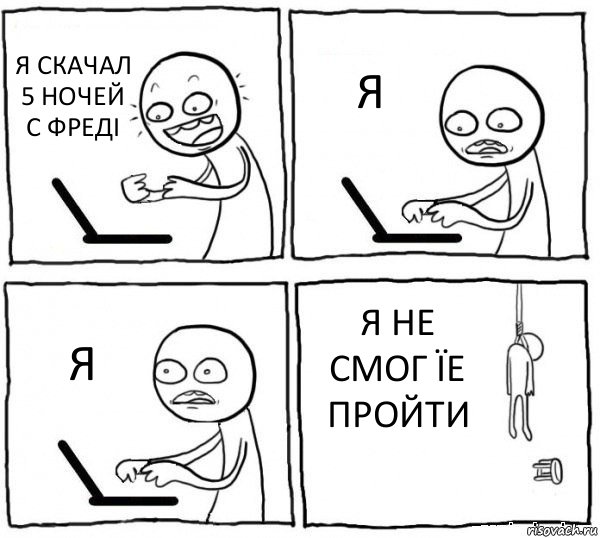 Я СКАЧАЛ 5 НОЧЕЙ С ФРЕДІ

Я

Я

Я НЕ СМОГ ЇЕ ПРОЙТИ

risovach.ru